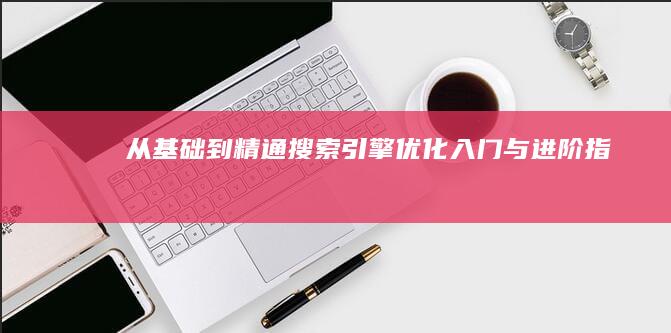 从基础到精通搜索引擎优化入门与进阶指